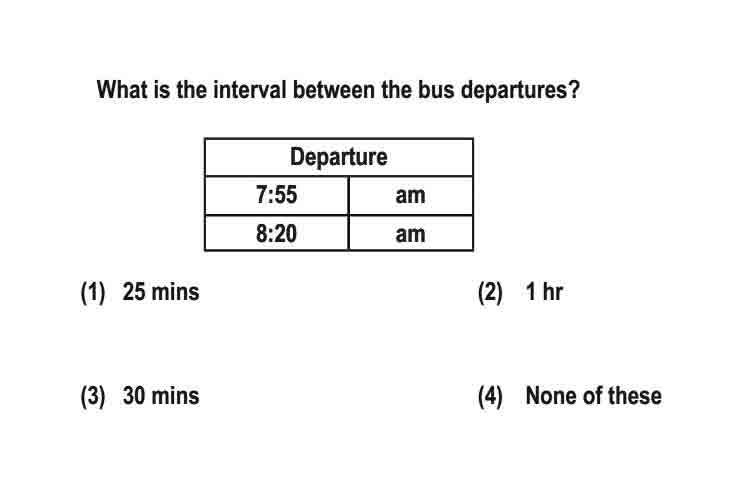 What is the interval between the bus departures?

| Departure | |
|---|---|
| 7:55 | am |
| 8:20 | am |

(1) 25 mins

(2) 1 hr

(3) 30 mins

(4) None of these